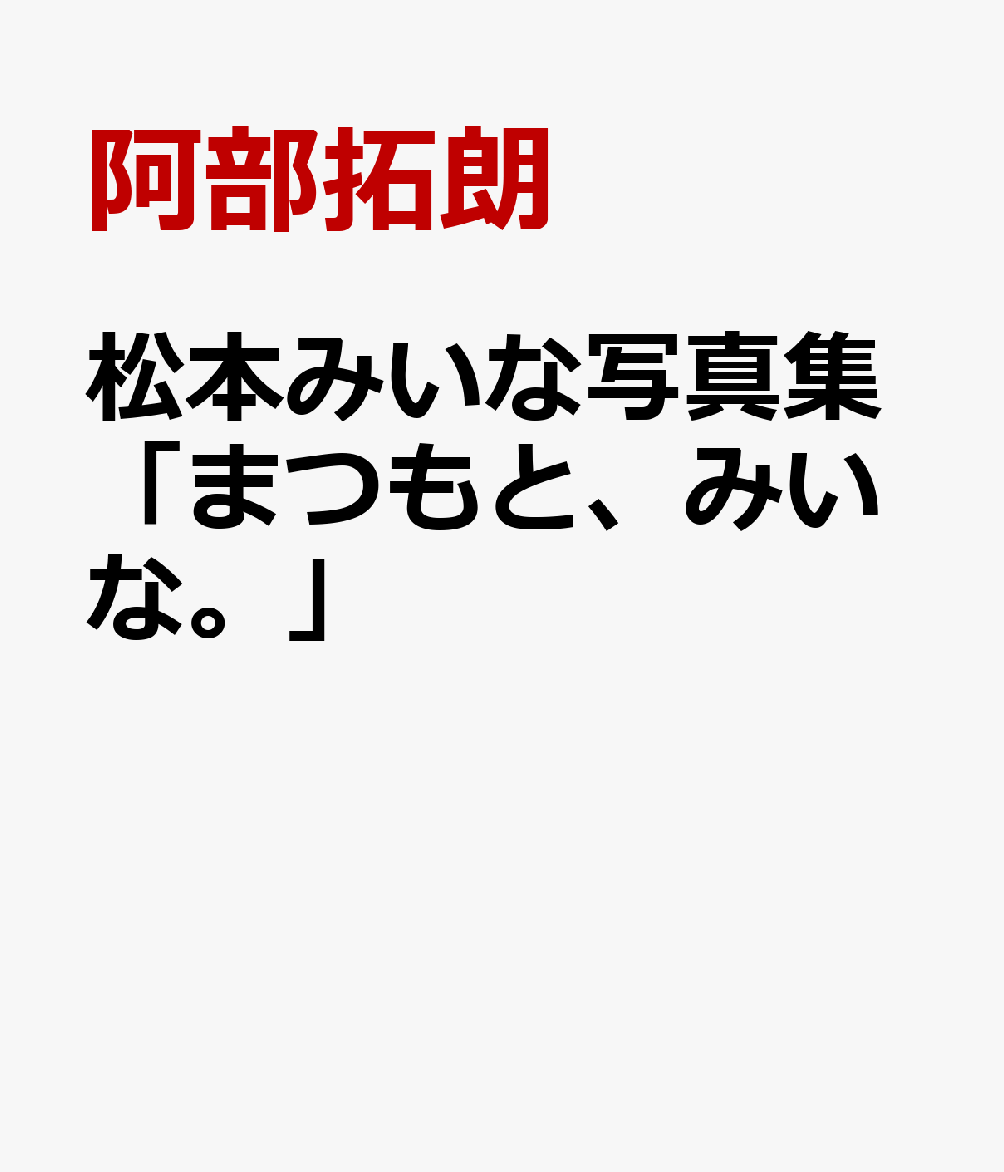 阿部拓朗

松本みいな写真集「まつもと、みいな。」